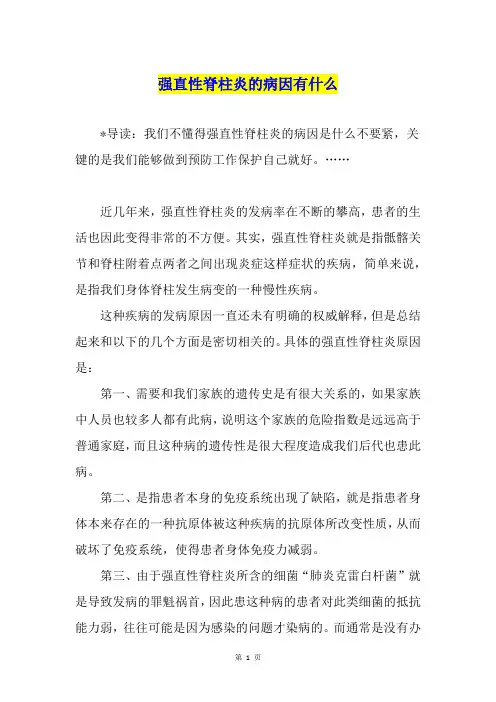 强直性脊柱炎的病因有什么

*导读：我们不懂得强直性脊柱炎的病因是什么不要紧，关键的是我们能够做到预防工作保护自己就好。……

近几年来，强直性脊柱炎的发病率在不断的攀高，患者的生活也因此变得非常的不方便。其实，强直性脊柱炎就是指骶髂关节和脊柱附着点两者之间出现炎症这样症状的疾病，简单来说，是指我们身体脊柱发生病变的一种慢性疾病。

这种疾病的发病原因一直还未有明确的权威解释，但是总结起来和以下的几个方面是密切相关的。具体的强直性脊柱炎原因是：

第一、需要和我们家族的遗传史是有很大关系的，如果家族中人员也较多人都有此病，说明这个家族的危险指数是远远高于普通家庭，而且这种病的遗传性是很大程度造成我们后代也患此病。

第二、是指患者本身的免疫系统出现了缺陷，就是指患者身体本来存在的一种抗原体被这种疾病的抗原体所改变性质，从而破坏了免疫系统，使得患者身体免疫力减弱。

第三、由于强直性脊柱炎所含的细菌“肺炎克雷白杆菌”就是导致发病的罪魁祸首，因此患这种病的患者对此类细菌的抵抗能力弱，往往可能是因为感染的问题才染病的。而通常是没有办

第 1 页